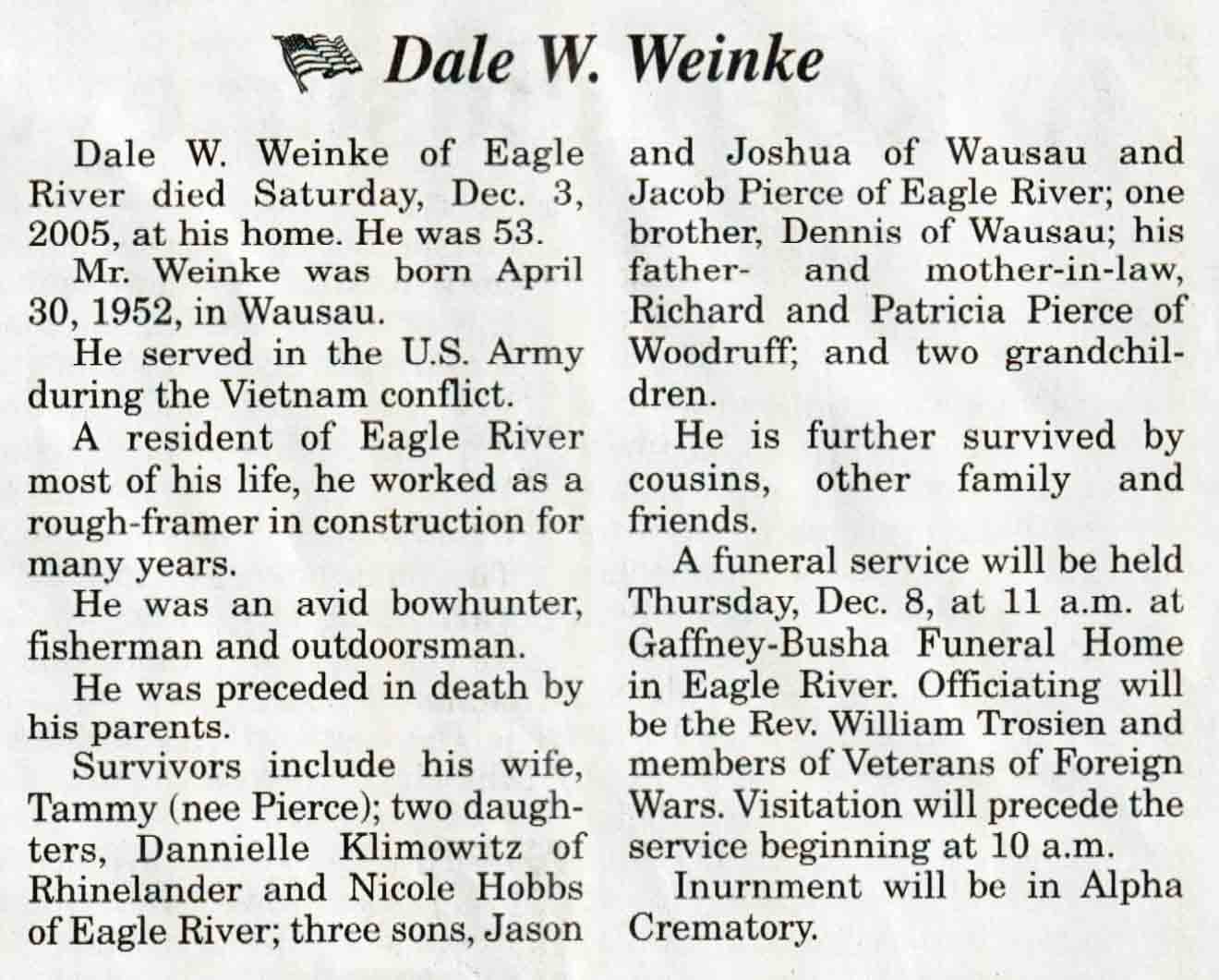 Dale W. Weinke

Dale W. Weinke of Eagle River died Saturday, Dec. 3, 2005, at his home. He was 53.

Mr. Weinke was born April 30, 1952, in Wausau.

He served in the U.S. Army during the Vietnam conflict.

A resident of Eagle River most of his life, he worked as a rough-framer in construction for many years.

He was an avid bowhunter, fisherman and outdoorsman.

He was preceded in death by his parents.

Survivors include his wife, Tammy (nee Pierce); two daughters, Dannielle Klimowitz of Rhinelander and Nicole Hobbs of Eagle River; three sons, Jason and Joshua of Wausau and Jacob Pierce of Eagle River; one brother, Dennis of Wausau; his father- and mother-in-law, Richard and Patricia Pierce of Woodruff; and two grandchildren.

He is further survived by cousins, other family and friends.

A funeral service will be held Thursday, Dec. 8, at 11 a.m. at Gaffney-Busha Funeral Home in Eagle River. Officiating will be the Rev. William Trosien and members of Veterans of Foreign Wars. Visitation will precede the service beginning at 10 a.m.

Inurnment will be in Alpha Crematory.